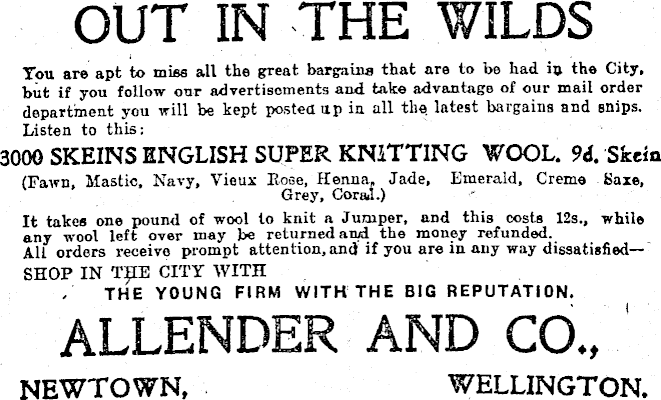 OUT IN THE WILDS

You are apt to miss all the great bargains that are to be had in the City, but if you follow our advertisements and take advantage of our mail order department you will be kept posted up in all the latest bargains and snips. Listen to this:

3000 SKEINS ENGLISH SUPER KNITTING WOOL. 9d. Skein

(Fawn, Mastic, Navy, Vieux Rose, Henna, Jade, Emerald, Creme Saxe, Grey, Coral.)

It takes one pound of wool to knit a Jumper, and this costs 12s., while any wool left over may be returned and the money refunded.
All orders receive prompt attention, and if you are in any way dissatisfied—
SHOP IN THE CITY WITH
THE YOUNG FIRM WITH THE BIG REPUTATION.

ALLENDER AND CO.,

NEWTOWN, WELLINGTON.